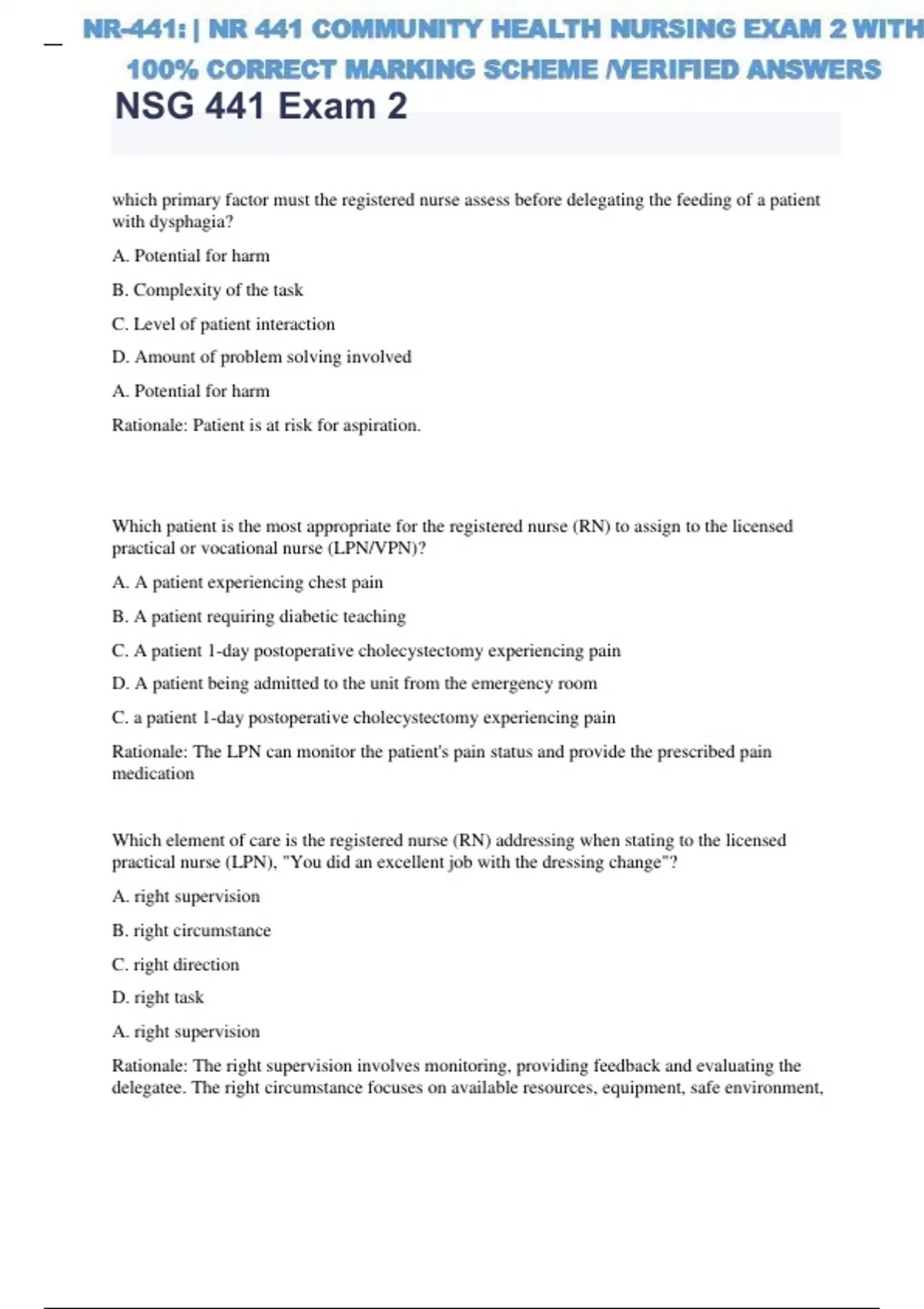 NR-441: | NR 441 COMMUNITY HEALTH NURSING EXAM 2 WITH 100% CORRECT MARKING SCHEME /VERIFIED ANSWERS

NSG 441 Exam 2

which primary factor must the registered nurse assess before delegating the feeding of a patient with dysphagia?

A. Potential for harm

B. Complexity of the task

C. Level of patient interaction

D. Amount of problem solving involved

A. Potential for harm

Rationale: Patient is at risk for aspiration.

Which patient is the most appropriate for the registered nurse (RN) to assign to the licensed practical or vocational nurse (LPN/VPN)?

A. A patient experiencing chest pain

B. A patient requiring diabetic teaching

C. A patient 1-day postoperative cholecystectomy experiencing pain

D. A patient being admitted to the unit from the emergency room

C. a patient 1-day postoperative cholecystectomy experiencing pain

Rationale: The LPN can monitor the patient's pain status and provide the prescribed pain medication

Which element of care is the registered nurse (RN) addressing when stating to the licensed practical nurse (LPN), "You did an excellent job with the dressing change"?

A. right supervision

B. right circumstance

C. right direction

D. right task

A. right supervision

Rationale: The right supervision involves monitoring, providing feedback and evaluating the delegatee. The right circumstance focuses on available resources, equipment, safe environment,